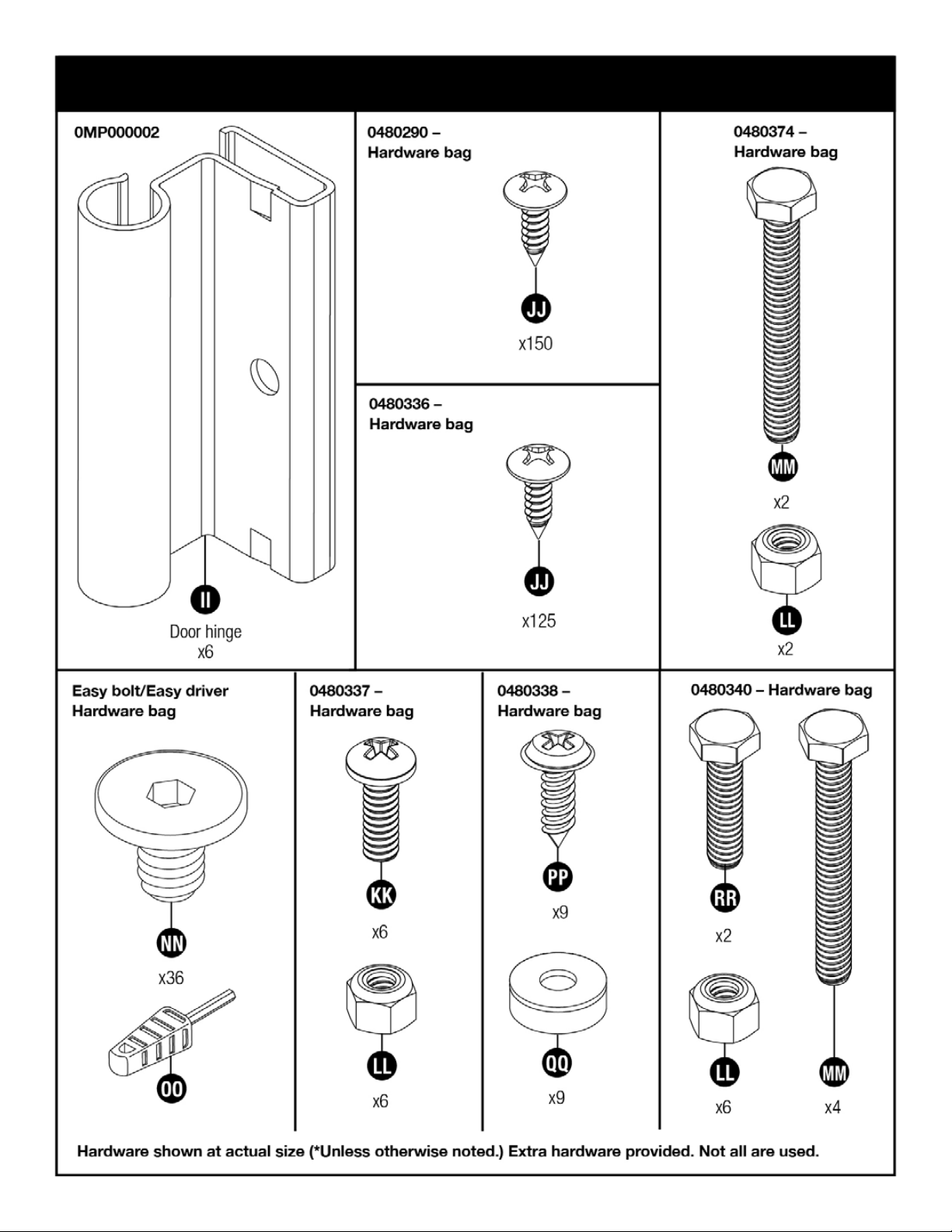 0MP000002

II

Door hinge
x6

0480290 –
Hardware bag

JJ

x150

0480336 –
Hardware bag

JJ

x125

0480374 –
Hardware bag

MM

x2

LL

x2

Easy bolt/Easy driver
Hardware bag

NN

x36

OO

0480337 –
Hardware bag

KK

x6

LL

x6

0480338 –
Hardware bag

PP

x9

QQ

x9

0480340 – Hardware bag

RR

x2

LL

x6

MM

x4

Hardware shown at actual size (*Unless otherwise noted.) Extra hardware provided. Not all are used.